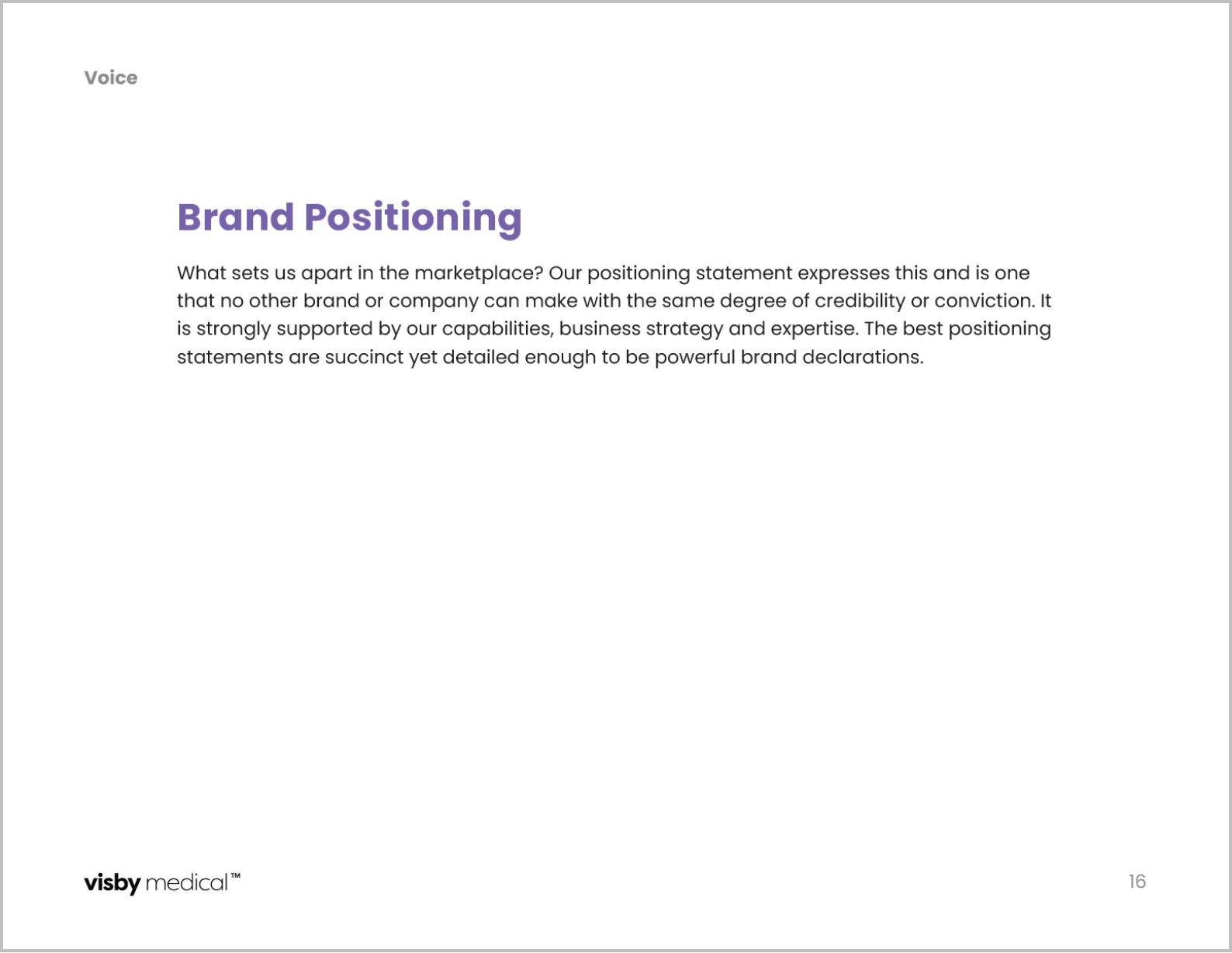 Voice

Brand Positioning

What sets us apart in the marketplace? Our positioning statement expresses this and is one that no other brand or company can make with the same degree of credibility or conviction. It is strongly supported by our capabilities, business strategy and expertise. The best positioning statements are succinct yet detailed enough to be powerful brand declarations.

visby medical™

16